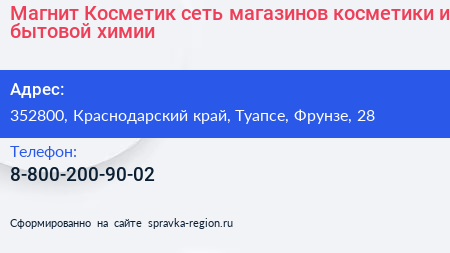 Магнит Косметик сеть магазинов косметики и бытовой химии

Адрес:

352800, Краснодарский край, Туапсе, Фрунзе, 28

Телефон:

8-800-200-90-02

Сформированно на сайте spravka-region.ru